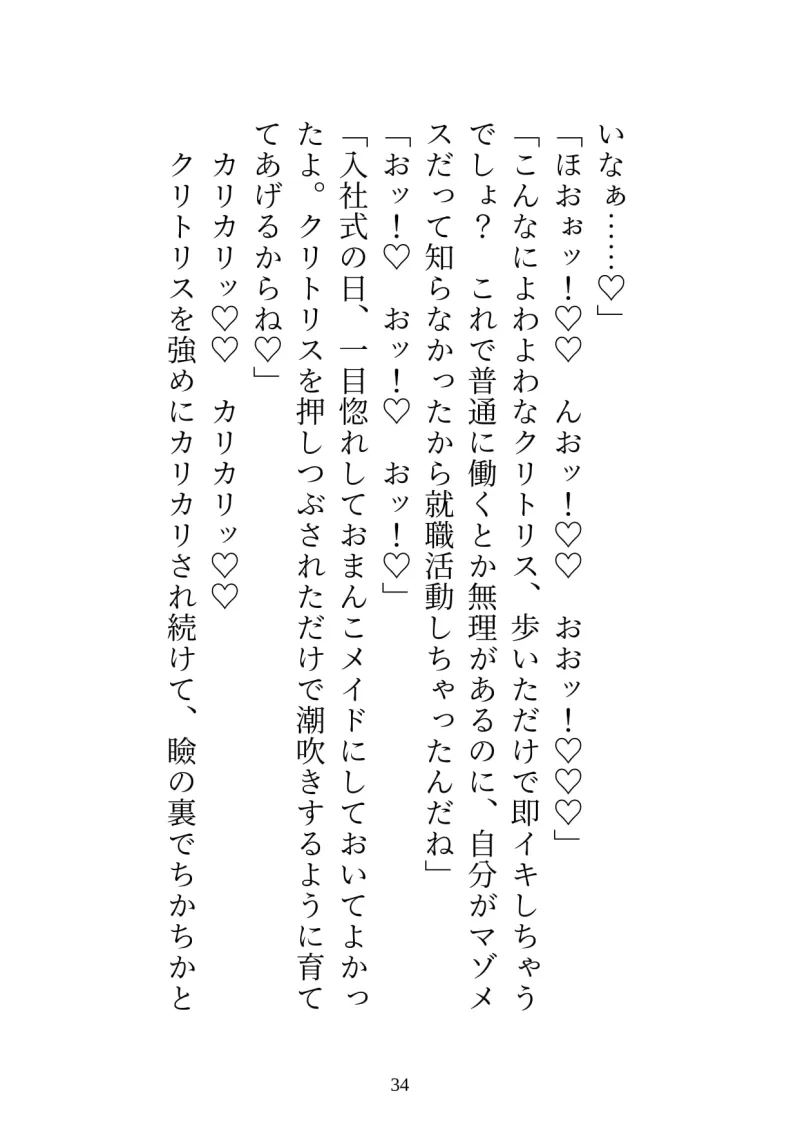 いなぁ……♡」

「ほおぉッ！♡♡　んおッ！♡♡　おおッ！♡♡♡」

「こんなによわよわなクリトリス、歩いただけで即イキしちゃうでしょ？　これで普通に働くとか無理があるのに、自分がマゾメスだって知らなかったから就職活動しちゃったんだね」

「おッ！♡　おッ！♡　おッ！♡」

「入社式の日、一目惚れしておまんこメイドにしておいてよかったよ。クリトリスを押しつぶされただけで潮吹きするように育ててあげるからね♡」

カリカリッ♡♡　カリカリッ♡♡

クリトリスを強めにカリカリされ続けて、瞼の裏でちかちかと

34